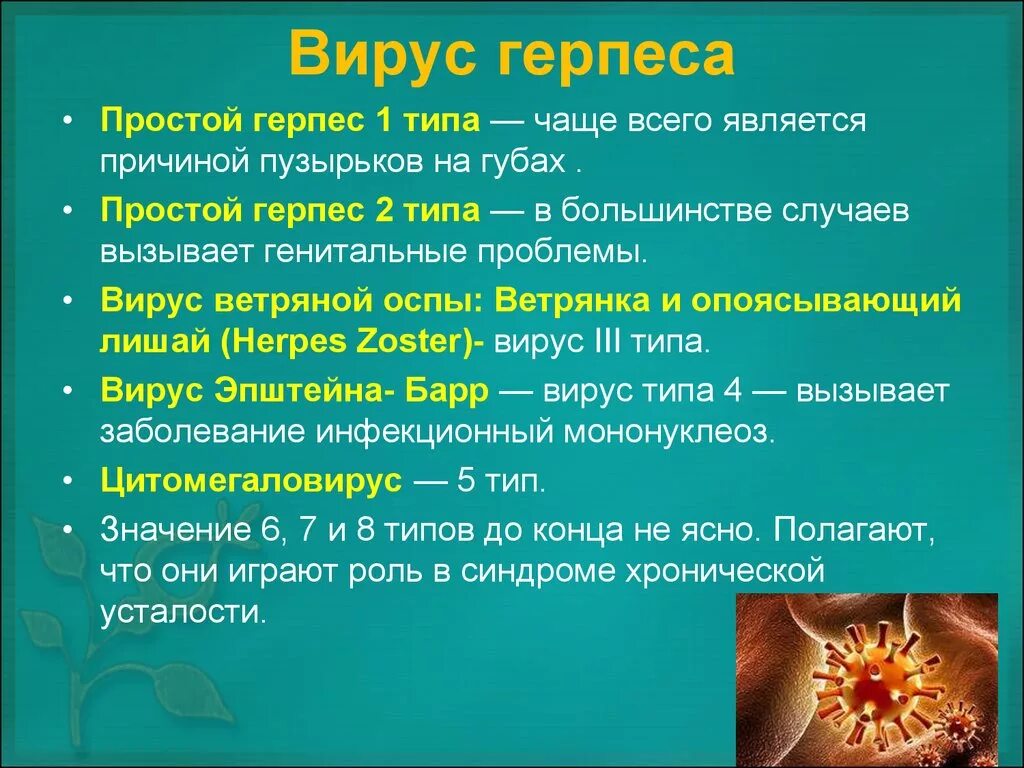 Вирус герпеса

• Простой герпес 1 типа — чаще всего является причиной пузырьков на губах .

• Простой герпес 2 типа — в большинстве случаев вызывает генитальные проблемы.

• Вирус ветряной оспы: Ветрянка и опоясывающий лишай (Herpes Zoster)- вирус III типа.

• Вирус Эпштейна- Барр — вирус типа 4 — вызывает заболевание инфекционный мононуклеоз.

• Цитомегаловирус — 5 тип.

• Значение 6, 7 и 8 типов до конца не ясно. Полагают, что они играют роль в синдроме хронической усталости.